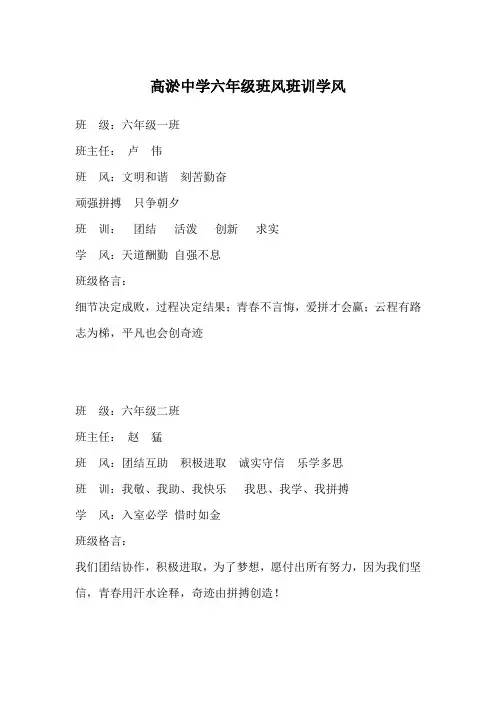 高淤中学六年级班风班训学风

班　级：六年级一班

班主任：　卢　伟

班　风：文明和谐　刻苦勤奋

顽强拼搏　只争朝夕

班　训：　团结　活泼　创新　求实

学　风：天道酬勤 自强不息

班级格言：

细节决定成败，过程决定结果；青春不言悔，爱拼才会赢；云程有路志为梯，平凡也会创奇迹

班　级：六年级二班

班主任：　赵　猛

班　风：团结互助　积极进取　诚实守信　乐学多思

班　训：我敬、我助、我快乐　我思、我学、我拼搏

学　风：入室必学 惜时如金

班级格言：

我们团结协作，积极进取，为了梦想，愿付出所有努力，因为我们坚信，青春用汗水诠释，奇迹由拼搏创造！